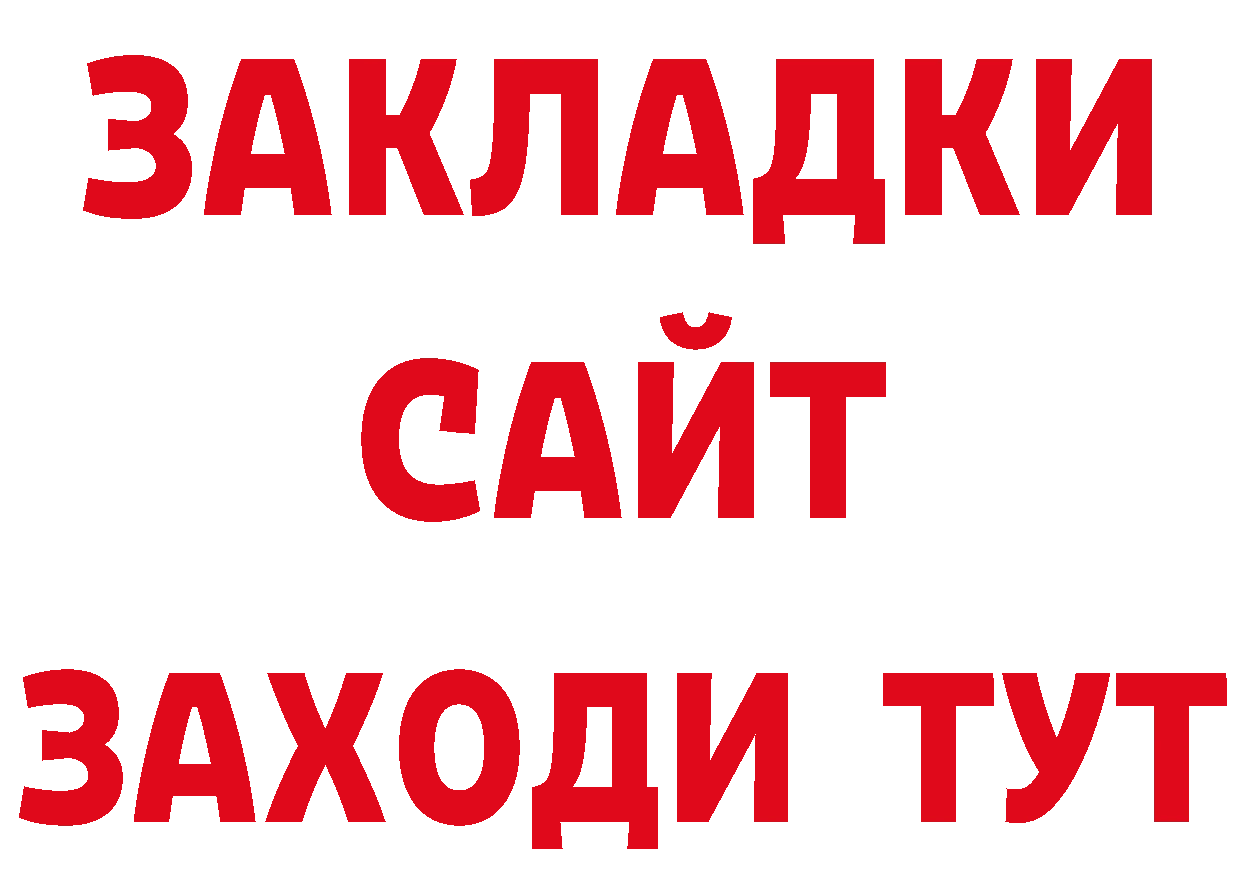 ЗАКЛАДКИ
САЙТ
ЗАХОДИ ТУТ